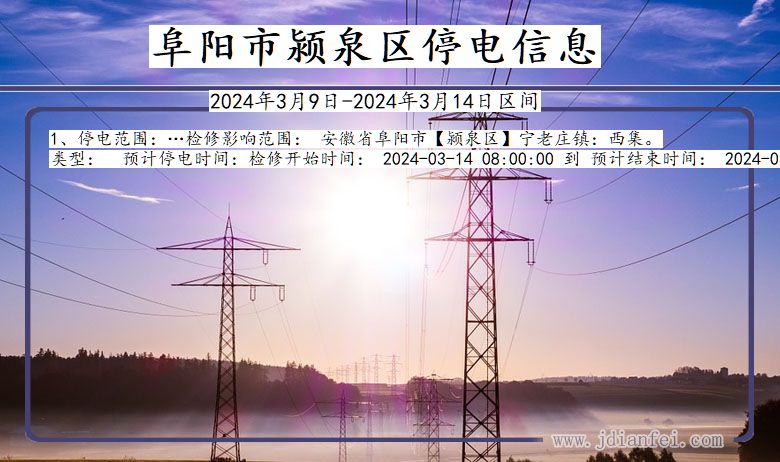 阜阳市颍泉区停电信息

2024年3月9日-2024年3月14日区间

1、停电范围：…检修影响范围： 安徽省阜阳市【颍泉区】宁老庄镇：西集。
类型： 预计停电时间：检修开始时间： 2024-03-14 08:00:00 到 预计结束时间： 2024-0

www.jdianfei.com